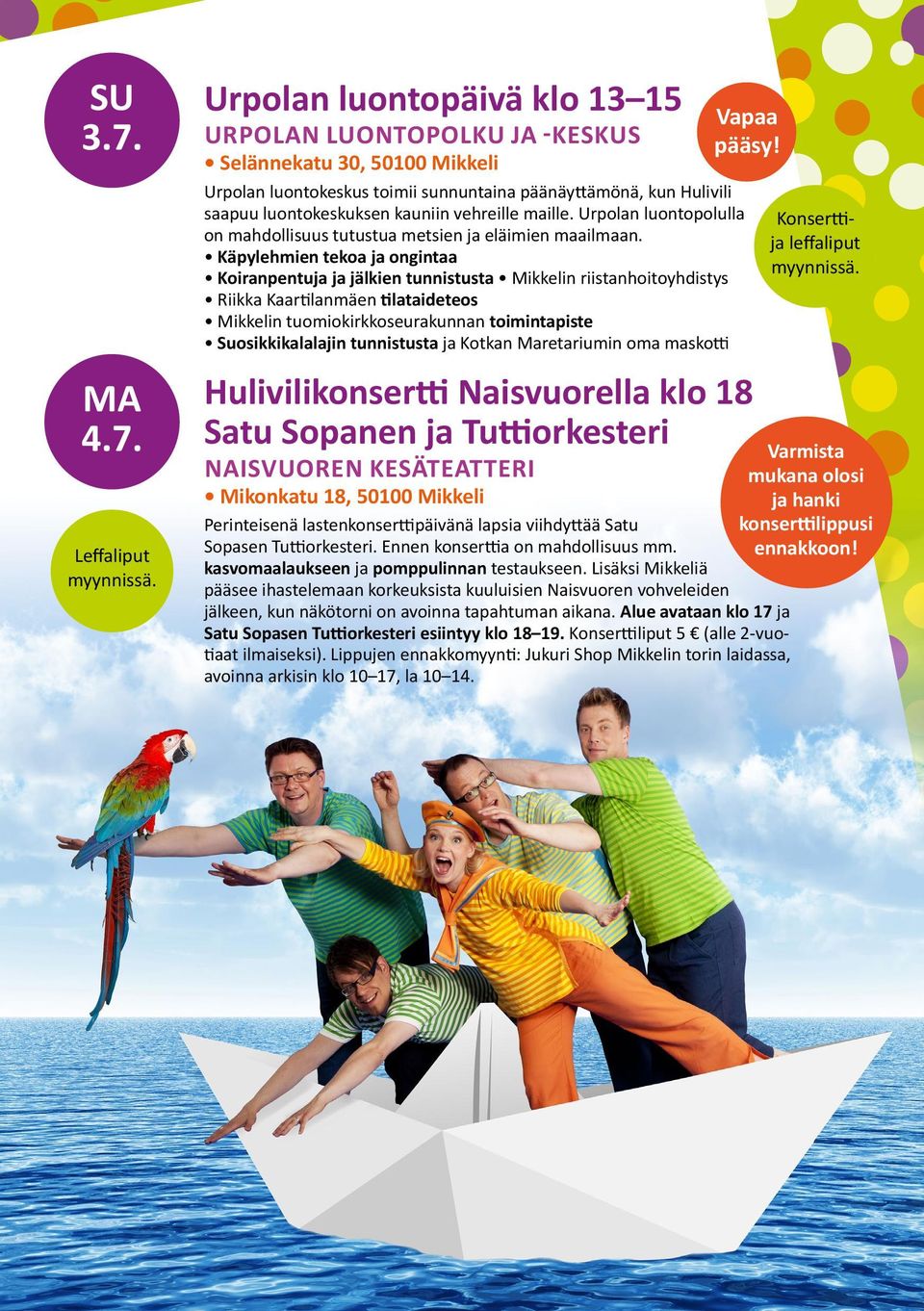 SU 3.7.

Urpolan luontopäivä klo 13–15

URPOLAN LUONTOPOLKU JA -KESKUS

• Selännekatu 30, 50100 Mikkeli

Vapaa pääsy!

Urpolan luontokeskus toimii sunnuntaina päänäyttämönä, kun Hulivili saapuu luontokeskuksen kauniin vehreille maille. Urpolan luontopolulla on mahdollisuus tutustua metsien ja eläimien maailmaan.

• Käpylehmien tekoa ja ongintaa
• Koiranpentuja ja jälkien tunnistusta • Mikkelin riistanhoitoyhdistys
• Riikka Kaartilanmäen tilataideteos
• Mikkelin tuomiokirkkoseurakunnan toimintapiste
• Suosikkikalalajin tunnistusta ja Kotkan Maretariumin oma maskotti

Konsertti- ja leffaliput myynnissä.

MA 4.7.

Leffaliput myynnissä.

Hulivilikonsertti Naisvuorella klo 18
Satu Sopanen ja Tuttiorkesteri

NAISVUOREN KESÄTEATTERI

• Mikonkatu 18, 50100 Mikkeli

Varmista mukana olosi ja hanki konserttilippusi ennakkoon!

Perinteisenä lastenkonserttipäivänä lapsia viihdyttää Satu Sopasen Tuttiorkesteri. Ennen konserttia on mahdollisuus mm. kasvomaalaukseen ja pomppulinnan testaukseen. Lisäksi Mikkeliä pääsee ihastelemaan korkeuksista kuuluisien Naisvuoren vohveleiden jälkeen, kun näkötorni on avoinna tapahtuman aikana. Alue avataan klo 17 ja Satu Sopasen Tuttiorkesteri esiintyy klo 18–19. Konserttiliput 5 € (alle 2-vuotiaat ilmaiseksi). Lippujen ennakkomyynti: Jukuri Shop Mikkelin torin laidassa, avoinna arkisin klo 10–17, la 10–14.